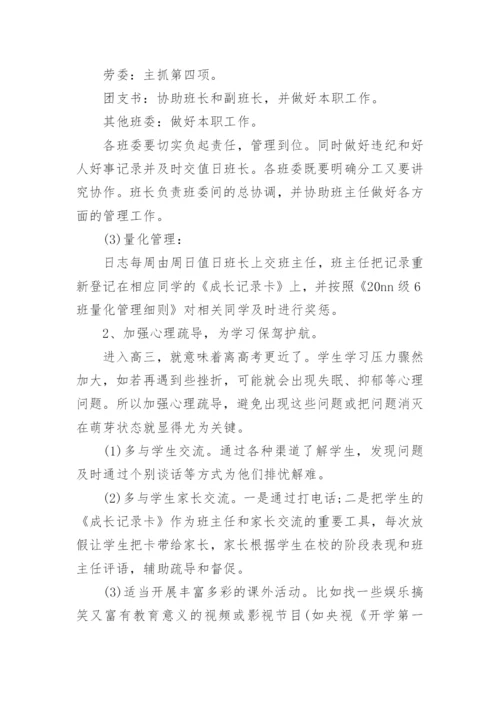 劳委：主抓第四项。

团支书：协助班长和副班长，并做好本职工作。

其他班委：做好本职工作。

各班委要切实负起责任，管理到位。同时做好违纪和好人好事记录并及时交值日班长。各班委既要明确分工又要讲究协作。班长负责班委间的总协调，并协助班主任做好各方面的管理工作。

(3)量化管理：

日志每周由周日值日班长上交班主任，班主任把记录重新登记在相应同学的《成长记录卡》上，并按照《20nn级6班量化管理细则》对相关同学及时进行奖惩。

2、加强心理疏导，为学习保驾护航。

进入高三，就意味着离高考更近了。学生学习压力骤然加大，如若再遇到些挫折，可能就会出现失眠、抑郁等心理问题。所以加强心理疏导，避免出现这些问题或把问题消灭在萌芽状态就显得尤为关键。

(1)多与学生交流。通过各种渠道了解学生，发现问题及时通过个别谈话等方式为他们排忧解难。

(2)多与学生家长交流。一是通过打电话；二是把学生的《成长记录卡》作为班主任和家长交流的重要工具，每次放假让学生把卡带给家长，家长根据学生在校的阶段表现和班主任评语，辅助疏导和督促。

(3)适当开展丰富多彩的课外活动。比如找一些娱乐搞笑又富有教育意义的视频或影视节目(如央视《开学第一